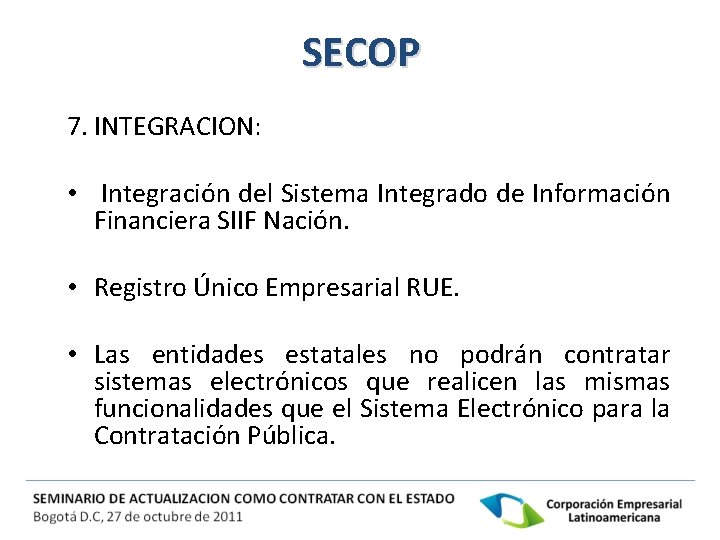 SECOP

7. INTEGRACION:

• Integración del Sistema Integrado de Información Financiera SIIF Nación.

• Registro Único Empresarial RUE.

• Las entidades estatales no podrán contratar sistemas electrónicos que realicen las mismas funcionalidades que el Sistema Electrónico para la Contratación Pública.

SEMINARIO DE ACTUALIZACION COMO CONTRATAR CON EL ESTADO
Bogotá D.C, 27 de octubre de 2011

Corporación Empresarial
Latinoamericana